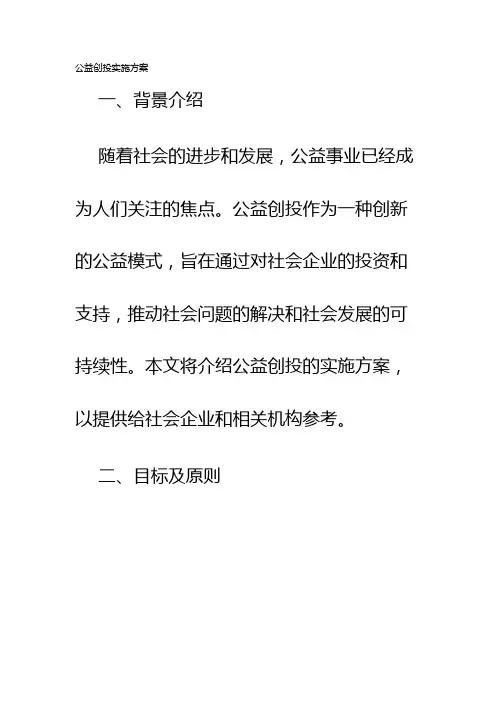 公益创投实施方案

一、背景介绍

随着社会的进步和发展，公益事业已经成为人们关注的焦点。公益创投作为一种创新的公益模式，旨在通过对社会企业的投资和支持，推动社会问题的解决和社会发展的可持续性。本文将介绍公益创投的实施方案，以提供给社会企业和相关机构参考。

二、目标及原则